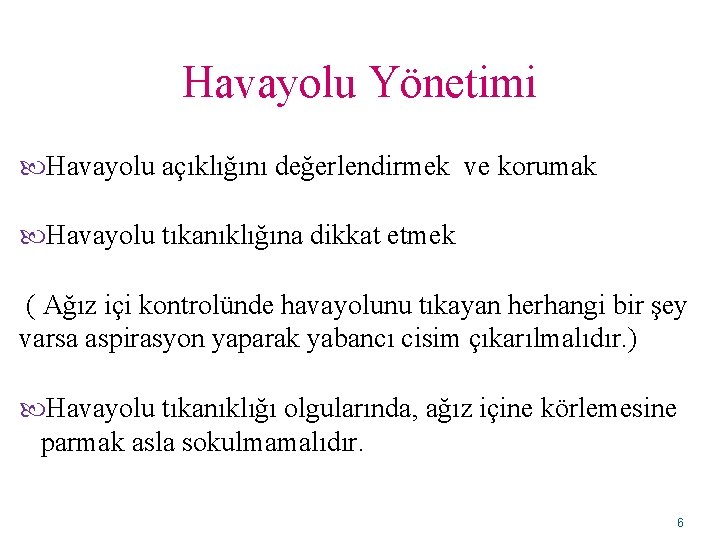 Havayolu Yönetimi

Havayolu açıklığını değerlendirmek ve korumak

Havayolu tıkanıklığına dikkat etmek

( Ağız içi kontrolünde havayolunu tıkayan herhangi bir şey varsa aspirasyon yaparak yabancı cisim çıkarılmalıdır.)

Havayolu tıkanıklığı olgularında, ağız içine körlemesine parmak asla sokulmamalıdır.

6